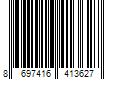 8 697416 413627